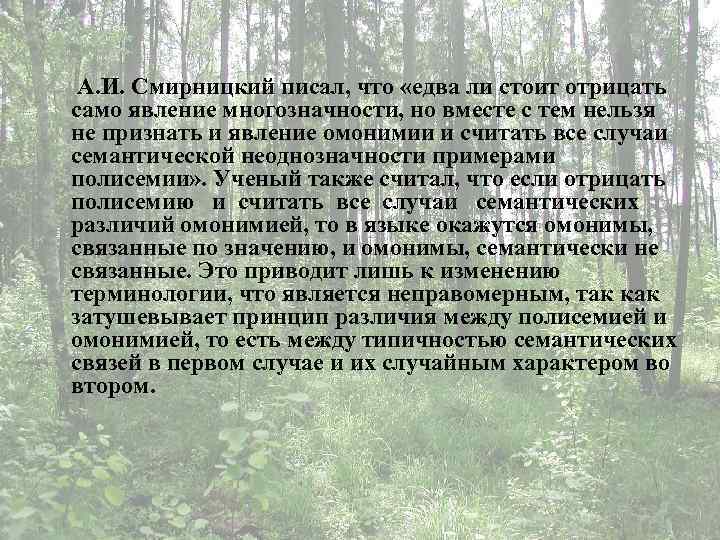 А.И. Смирницкий писал, что «едва ли стоит отрицать само явление многозначности, но вместе с тем нельзя не признать и явление омонимии и считать все случаи семантической неоднозначности примерами полисемии». Ученый также считал, что если отрицать полисемию и считать все случаи семантических различий омонимией, то в языке окажутся омонимы, связанные по значению, и омонимы, семантически не связанные. Это приводит лишь к изменению терминологии, что является неправомерным, так как затушевывает принцип различия между полисемией и омонимией, то есть между типичностью семантических связей в первом случае и их случайным характером во втором.